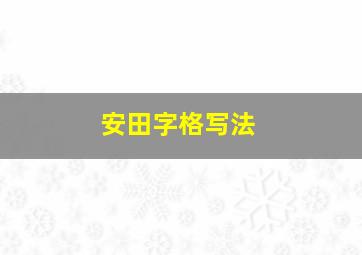 安田字格写法